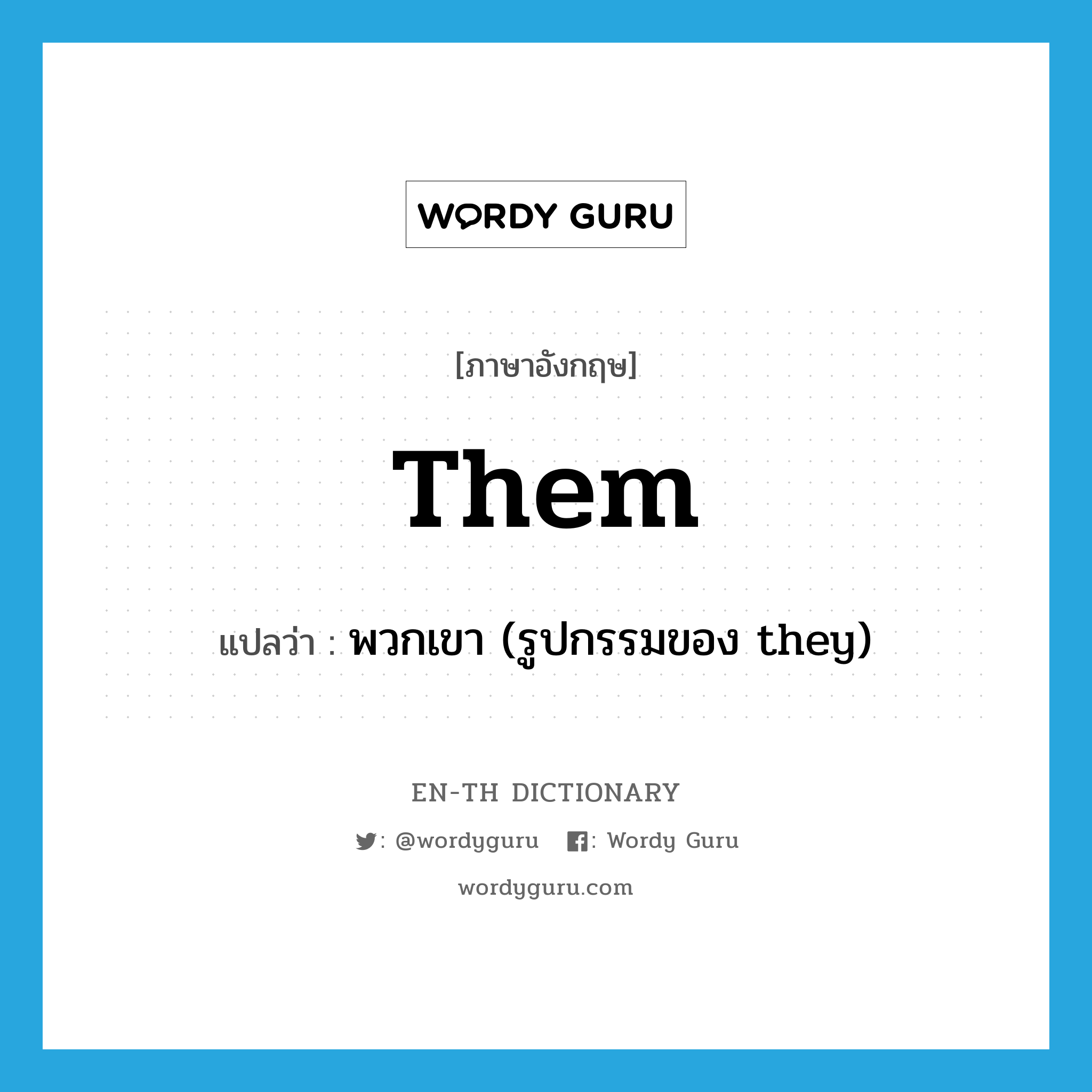 WORDY GURU

[ภาษาอังกฤษ]

Them

แปลว่า : พวกเขา (รูปกรรมของ they)

EN-TH DICTIONARY

: @wordyguru : Wordy Guru

wordyguru.com